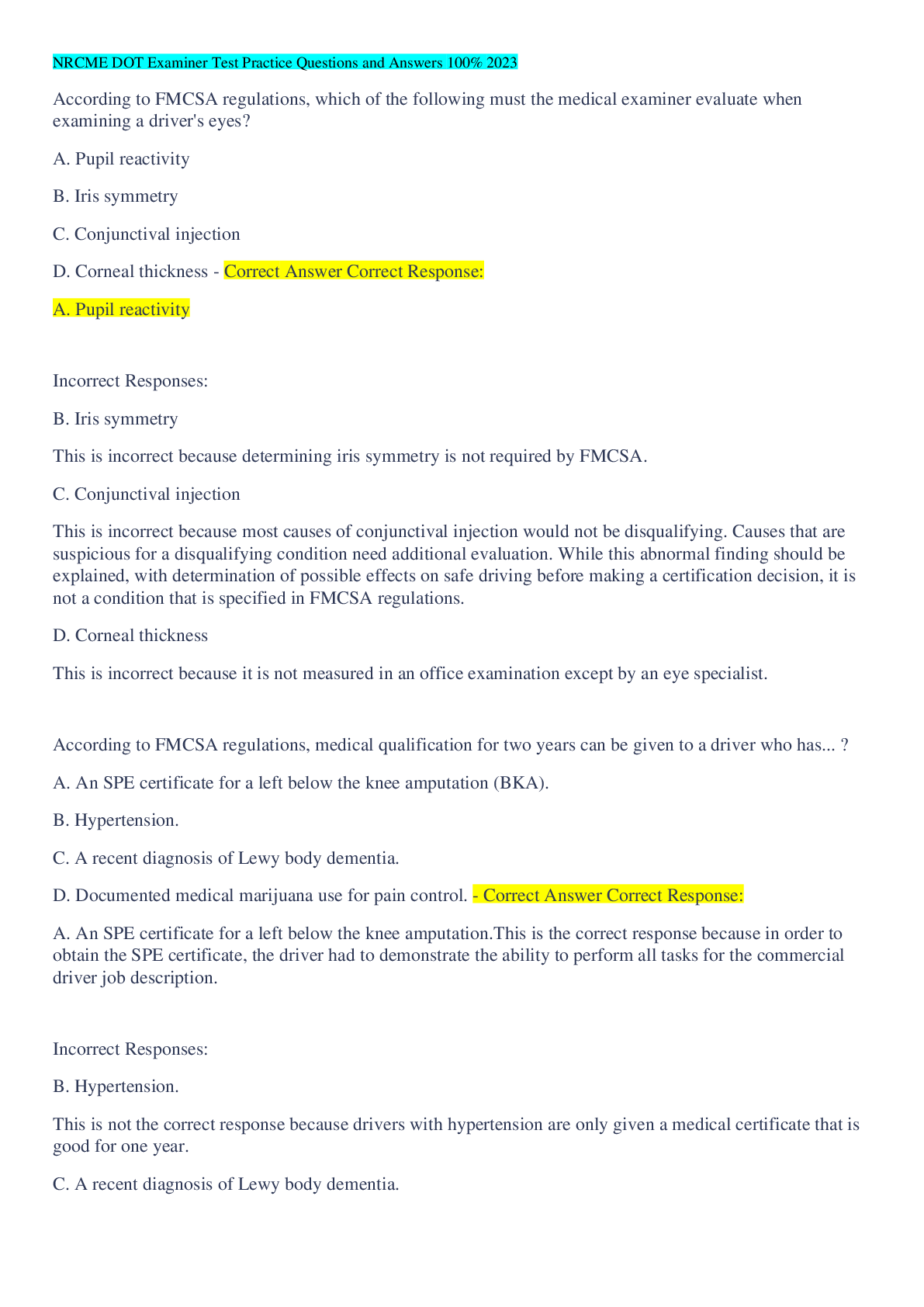 NRCME DOT Examiner Test Practice Questions and Answers 100% 2023

According to FMCSA regulations, which of the following must the medical examiner evaluate when examining a driver's eyes?

A. Pupil reactivity

B. Iris symmetry

C. Conjunctival injection

D. Corneal thickness - Correct Answer Correct Response:

A. Pupil reactivity

Incorrect Responses:

B. Iris symmetry

This is incorrect because determining iris symmetry is not required by FMCSA.

C. Conjunctival injection

This is incorrect because most causes of conjunctival injection would not be disqualifying. Causes that are suspicious for a disqualifying condition need additional evaluation. While this abnormal finding should be explained, with determination of possible effects on safe driving before making a certification decision, it is not a condition that is specified in FMCSA regulations.

D. Corneal thickness

This is incorrect because it is not measured in an office examination except by an eye specialist.

According to FMCSA regulations, medical qualification for two years can be given to a driver who has... ?

A. An SPE certificate for a left below the knee amputation (BKA).

B. Hypertension.

C. A recent diagnosis of Lewy body dementia.

D. Documented medical marijuana use for pain control. - Correct Answer Correct Response:

A. An SPE certificate for a left below the knee amputation.This is the correct response because in order to obtain the SPE certificate, the driver had to demonstrate the ability to perform all tasks for the commercial driver job description.

Incorrect Responses:

B. Hypertension.

This is not the correct response because drivers with hypertension are only given a medical certificate that is good for one year.

C. A recent diagnosis of Lewy body dementia.